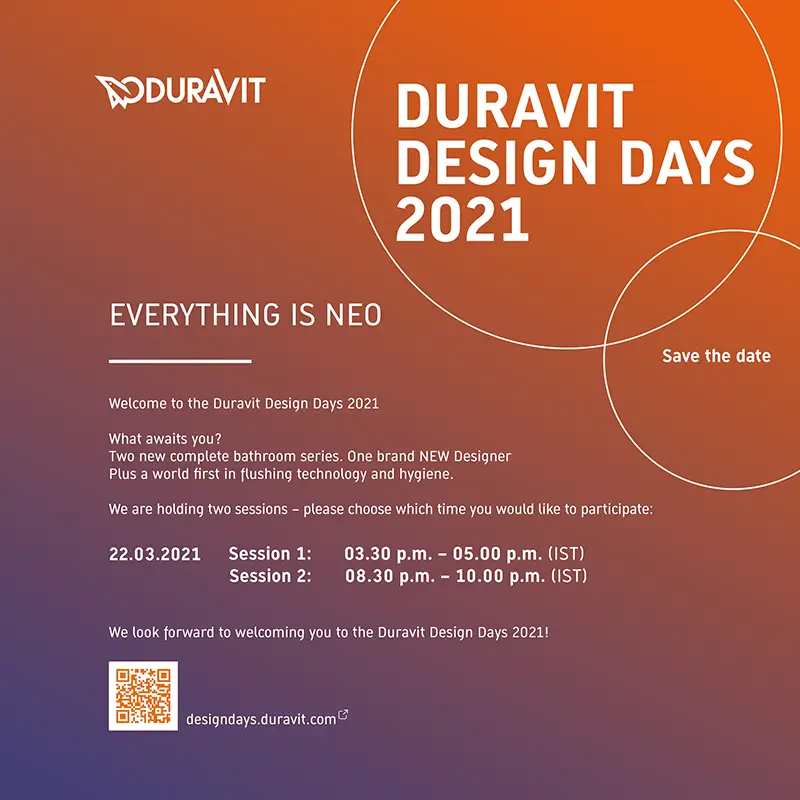 DURAVIT

DURAVIT DESIGN DAYS 2021

EVERYTHING IS NEO

Save the date

Welcome to the Duravit Design Days 2021

What awaits you?
Two new complete bathroom series. One brand NEW Designer
Plus a world first in flushing technology and hygiene.

We are holding two sessions – please choose which time you would like to participate:

22.03.2021 Session 1: 03.30 p.m. – 05.00 p.m. (IST)
Session 2: 08.30 p.m. – 10.00 p.m. (IST)

We look forward to welcoming you to the Duravit Design Days 2021!

designdays.duravit.com